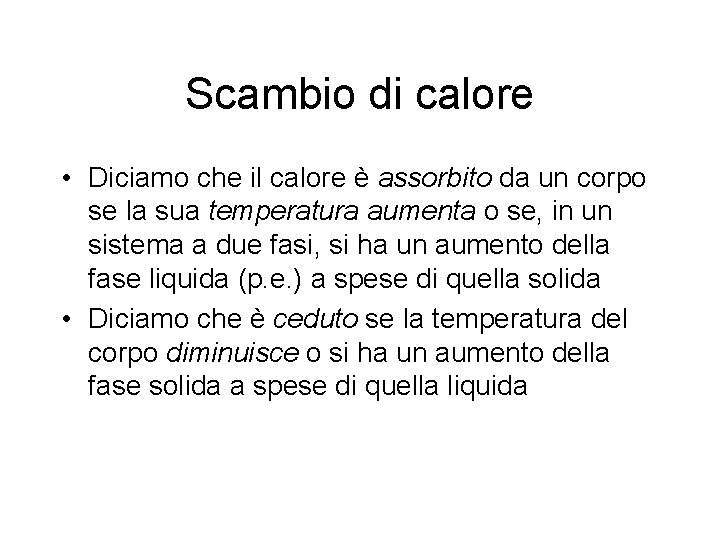 Scambio di calore

• Diciamo che il calore è assorbito da un corpo se la sua temperatura aumenta o se, in un sistema a due fasi, si ha un aumento della fase liquida (p.e.) a spese di quella solida

• Diciamo che è ceduto se la temperatura del corpo diminuisce o si ha un aumento della fase solida a spese di quella liquida